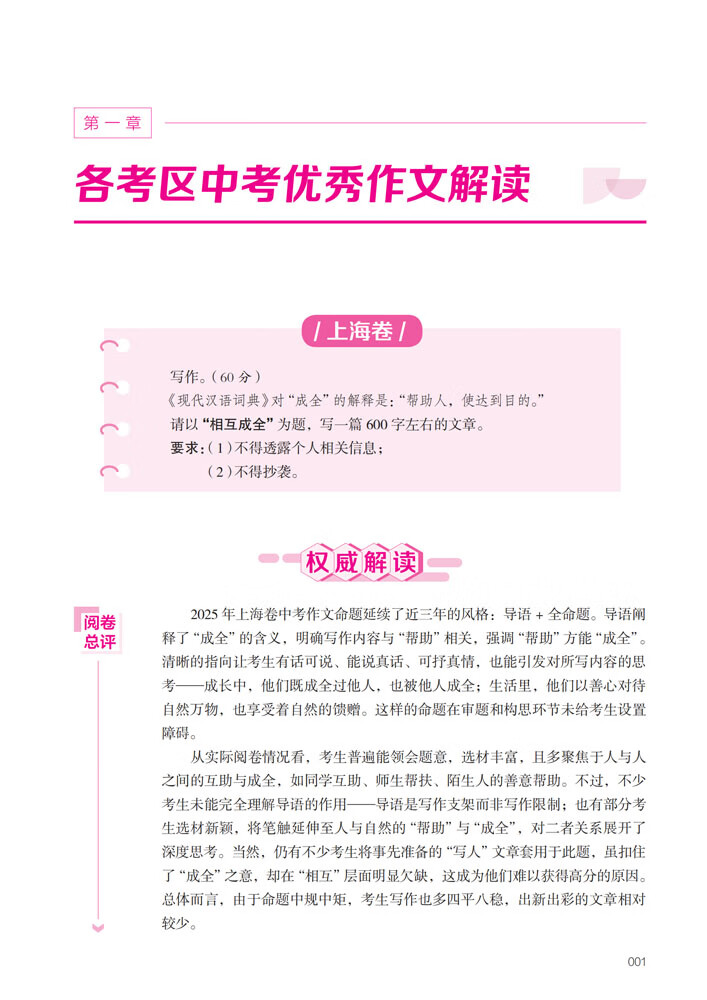 第一章

各考区中考优秀作文解读

/ 上海卷 /

写作。（60 分）

《现代汉语词典》对“成全”的解释是：“帮助人，使达到目的。”

请以“相互成全”为题，写一篇 600 字左右的文章。

要求：（1）不得透露个人相关信息；

（2）不得抄袭。

权威解读

阅卷总评

2025 年上海卷中考作文命题延续了近三年的风格：导语 + 全命题。导语阐释了“成全”的含义，明确写作内容与“帮助”相关，强调“帮助”方能“成全”。清晰的指向让考生有话可说、能说真话、可抒真情，也能引发对所写内容的思考——成长中，他们既成全过他人，也被他人成全；生活里，他们以善心对待自然万物，也享受着自然的馈赠。这样的命题在审题和构思环节未给考生设置障碍。

从实际阅卷情况看，考生普遍能领会题意，选材丰富，且多聚焦于人与人之间的互助与成全，如同学互助、师生帮扶、陌生人的善意帮助。不过，不少考生未能完全理解导语的作用——导语是写作支架而非写作限制；也有部分考生选材新颖，将笔触延伸至人与自然的“帮助”与“成全”，对二者关系展开了深度思考。当然，仍有不少考生将事先准备的“写人”文章套用于此题，虽扣住了“成全”之意，却在“相互”层面明显欠缺，这成为他们难以获得高分的原因。总体而言，由于命题中规中矩，考生写作也多四平八稳，出新出彩的文章相对较少。

001